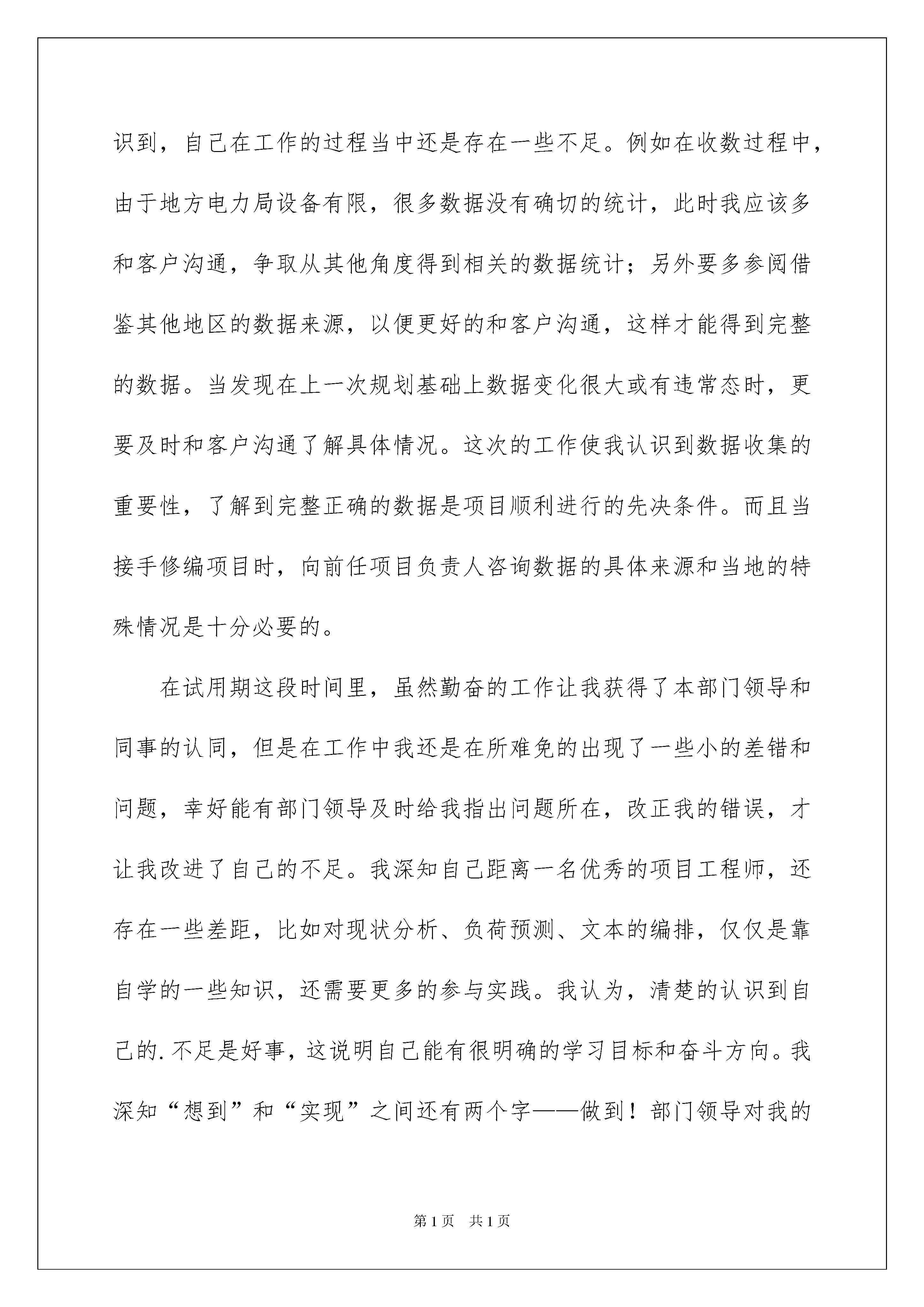 识到，自己在工作的过程当中还是存在一些不足。例如在收数过程中，由于地方电力局设备有限，很多数据没有确切的统计，此时我应该多和客户沟通，争取从其他角度得到相关的数据统计；另外要多参阅借鉴其他地区的数据来源，以便更好的和客户沟通，这样才能得到完整的数据。当发现在上一次规划基础上数据变化很大或有违常态时，更要及时和客户沟通了解具体情况。这次的工作使我认识到数据收集的重要性，了解到完整正确的数据是项目顺利进行的先决条件。而且当接手修编项目时，向前任项目负责人咨询数据的具体来源和当地的特殊情况是十分必要的。

在试用期这段时间里，虽然勤奋的工作让我获得了本部门领导和同事的认同，但是在工作中我还是在所难免的出现了一些小的差错和问题，幸好能有部门领导及时给我指出问题所在，改正我的错误，才让我改进了自己的不足。我深知自己距离一名优秀的项目工程师，还存在一些差距，比如对现状分析、负荷预测、文本的编排，仅仅是靠自学的一些知识，还需要更多的参与实践。我认为，清楚的认识到自己的.不足是好事，这说明自己能有很明确的学习目标和奋斗方向。我深知“想到”和“实现”之间还有两个字——做到！部门领导对我的

第1页 共1页